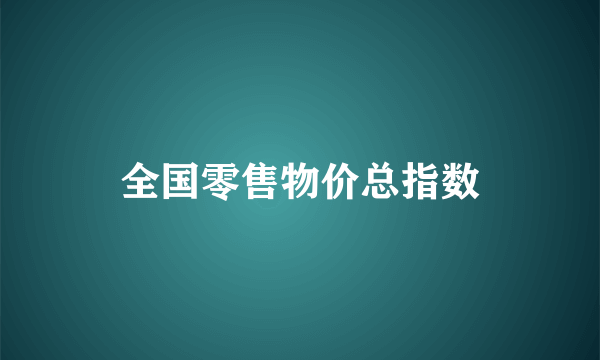 全国零售物价总指数